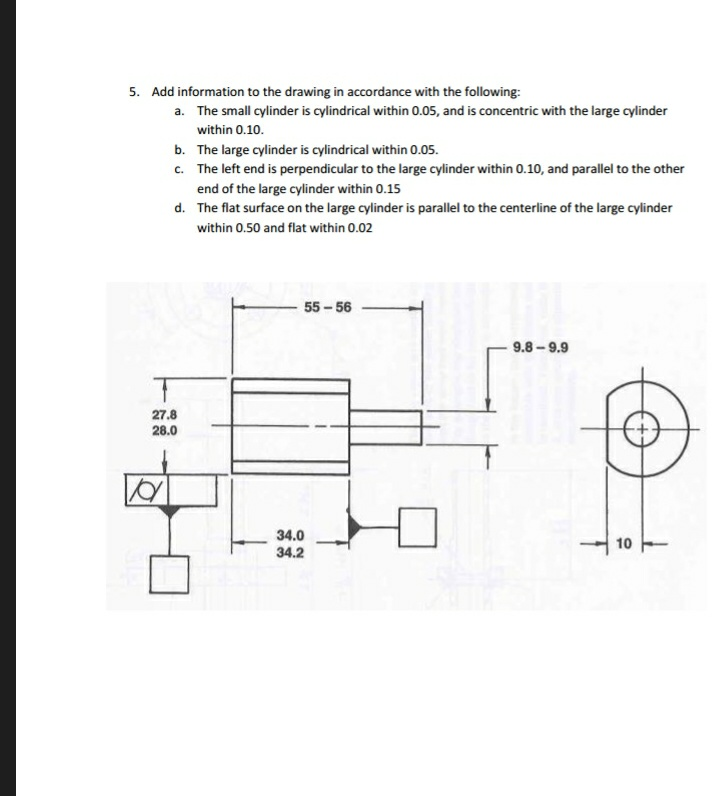 5. Add information to the drawing in accordance with the following:

a. The small cylinder is cylindrical within 0.05, and is concentric with the large cylinder within 0.10.

b. The large cylinder is cylindrical within 0.05.

c. The left end is perpendicular to the large cylinder within 0.10, and parallel to the other end of the large cylinder within 0.15

d. The flat surface on the large cylinder is parallel to the centerline of the large cylinder within 0.50 and flat within 0.02

55 – 56

9.8 – 9.9

27.8
28.0

34.0
34.2

10